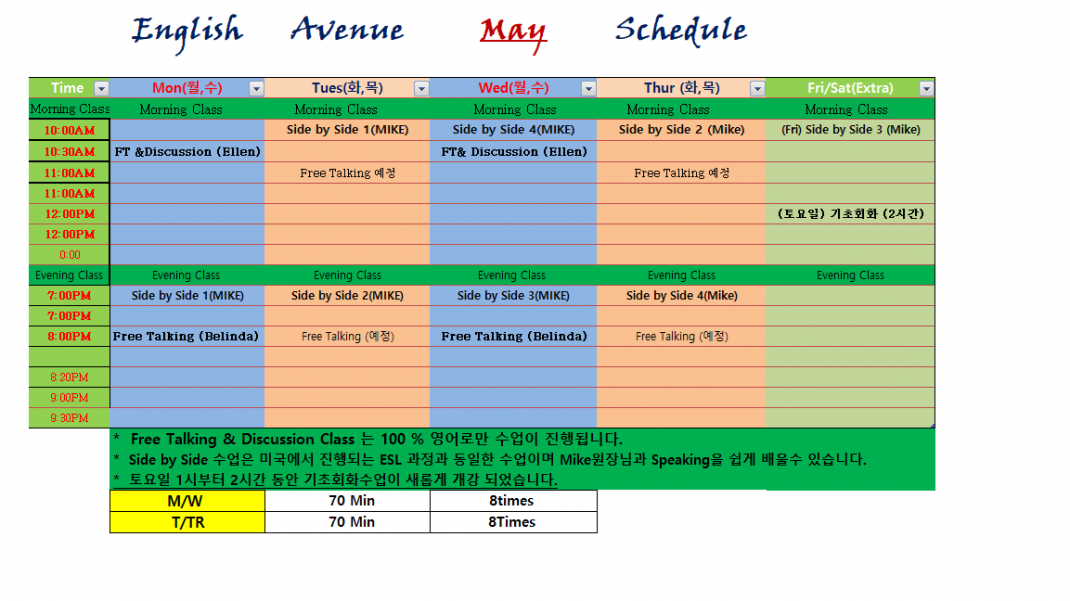 English Avenue May Schedule

| Time | Mon(월,수) | Tues(화,목) | Wed(월,수) | Thur (화,목) | Fri/Sat(Extra) |
|---|---|---|---|---|---|
| Morning Class | Morning Class | Morning Class | Morning Class | Morning Class | Morning Class |
| 10:00AM | | Side by Side 1(MIKE) | Side by Side 4(MIKE) | Side by Side 2 (Mike) | (Fri) Side by Side 3 (Mike) |
| 10:30AM | FT &Discussion (Ellen) | | FT& Discussion (Ellen) | | |
| 11:00AM | | Free Talking 예정 | | Free Talking 예정 | |
| 11:00AM | | | | | |
| 12:00PM | | | | | (토요일) 기초회화 (2시간) |
| 12:00PM | | | | | |
| 0:00 | | | | | |
| Evening Class | Evening Class | Evening Class | Evening Class | Evening Class | Evening Class |
| 7:00PM | Side by Side 1(MIKE) | Side by Side 2(MIKE) | Side by Side 3(MIKE) | Side by Side 4(Mike) | |
| 7:00PM | | | | | |
| 8:00PM | Free Talking (Belinda) | Free Talking (예정) | Free Talking (Belinda) | Free Talking (예정) | |
| | | | | | |
| 8:20PM | | | | | |
| 9:00PM | | | | | |
| 9:30PM | | | | | |

* Free Talking & Discussion Class 는 100 % 영어로만 수업이 진행됩니다.
* Side by Side 수업은 미국에서 진행되는 ESL 과정과 동일한 수업이며 Mike원장님과 Speaking을 쉽게 배울수 있습니다.
* 토요일 1시부터 2시간 동안 기초회화수업이 새롭게 개강 되었습니다.

| M/W | 70 Min | 8times |
|---|---|---|
| T/TR | 70 Min | 8Times |